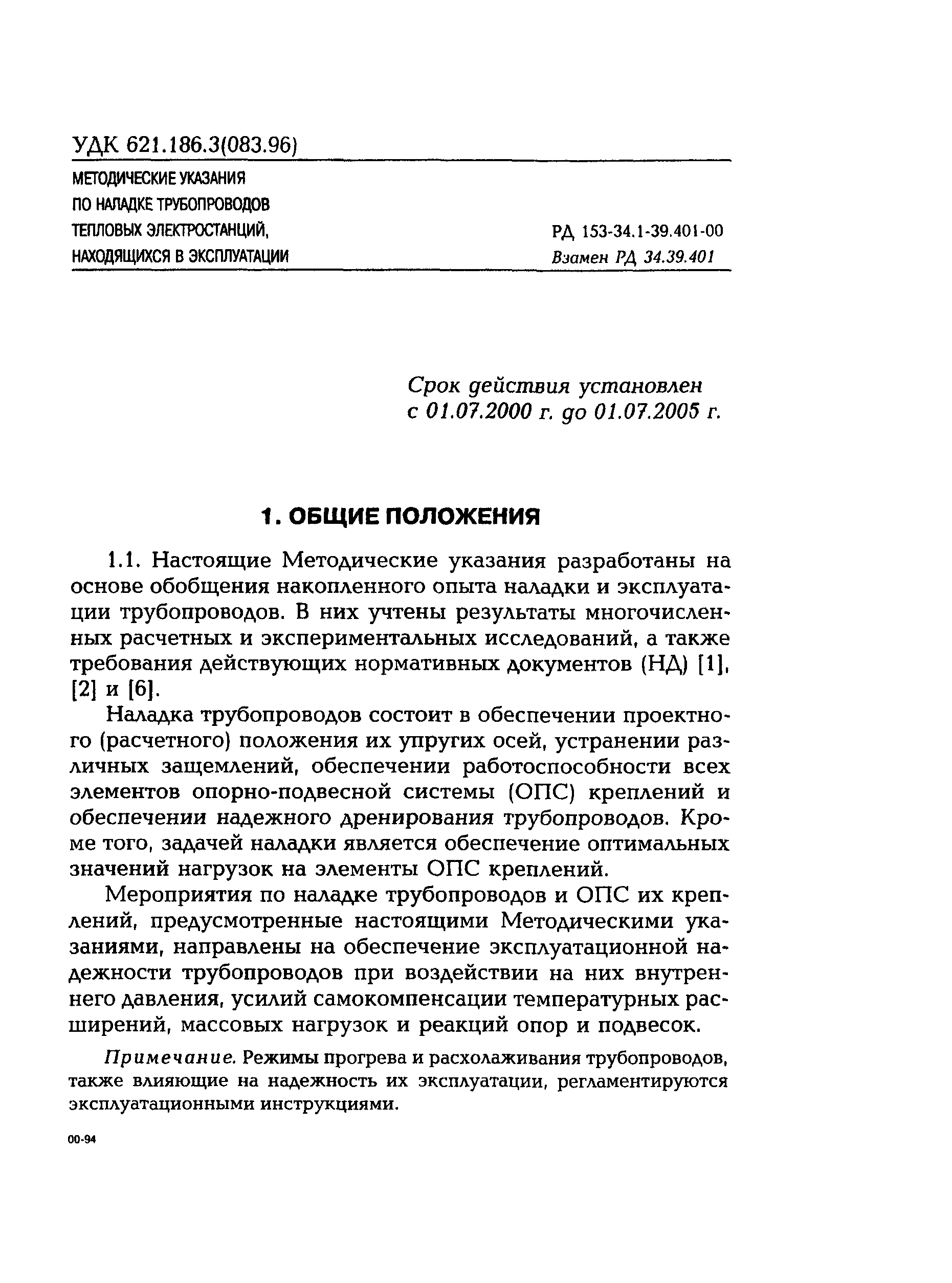 УДК 621.186.3(083.96)

МЕТОДИЧЕСКИЕ УКАЗАНИЯ ПО НАЛАДКЕ ТРУБОПРОВОДОВ ТЕПЛОВЫХ ЭЛЕКТРОСТАНЦИЙ, НАХОДЯЩИХСЯ В ЭКСПЛУАТАЦИИ

РД 153-34.1-39.401-00
Взамен РД 34.39.401

Срок действия установлен
с 01.07.2000 г. до 01.07.2005 г.

1. ОБЩИЕ ПОЛОЖЕНИЯ

1.1. Настоящие Методические указания разработаны на основе обобщения накопленного опыта наладки и эксплуатации трубопроводов. В них учтены результаты многочисленных расчетных и экспериментальных исследований, а также требования действующих нормативных документов (НД) [1], [2] и [6].

Наладка трубопроводов состоит в обеспечении проектного (расчетного) положения их упругих осей, устранении различных защемлений, обеспечении работоспособности всех элементов опорно-подвесной системы (ОПС) креплений и обеспечении надежного дренирования трубопроводов. Кроме того, задачей наладки является обеспечение оптимальных значений нагрузок на элементы ОПС креплений.

Мероприятия по наладке трубопроводов и ОПС их креплений, предусмотренные настоящими Методическими указаниями, направлены на обеспечение эксплуатационной надежности трубопроводов при воздействии на них внутреннего давления, усилий самокомпенсации температурных расширений, массовых нагрузок и реакций опор и подвесок.

Примечание. Режимы прогрева и расхолаживания трубопроводов, также влияющие на надежность их эксплуатации, регламентируются эксплуатационными инструкциями.

00-94